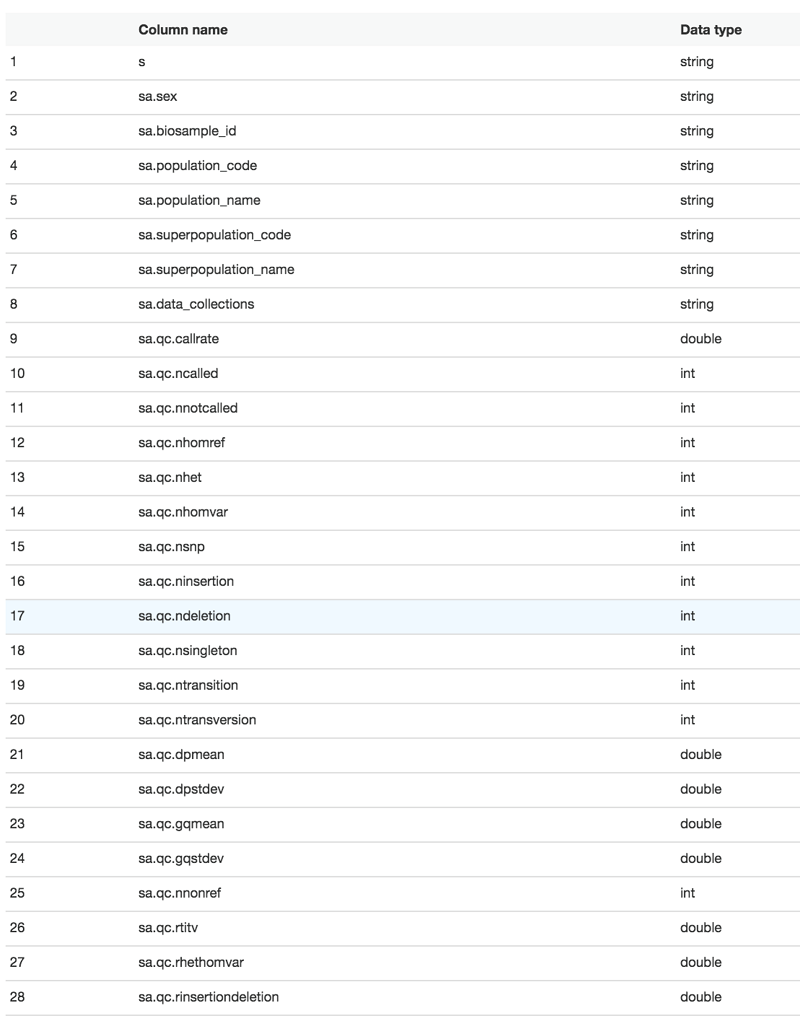 |  | Column name | Data type |
|---|---|---|
| 1 | s | string |
| 2 | sa.sex | string |
| 3 | sa.biosample_id | string |
| 4 | sa.population_code | string |
| 5 | sa.population_name | string |
| 6 | sa.superpopulation_code | string |
| 7 | sa.superpopulation_name | string |
| 8 | sa.data_collections | string |
| 9 | sa.qc.callrate | double |
| 10 | sa.qc.ncalled | int |
| 11 | sa.qc.nnotcalled | int |
| 12 | sa.qc.nhomref | int |
| 13 | sa.qc.nhet | int |
| 14 | sa.qc.nhomvar | int |
| 15 | sa.qc.nsnp | int |
| 16 | sa.qc.ninsertion | int |
| 17 | sa.qc.ndeletion | int |
| 18 | sa.qc.nsingleton | int |
| 19 | sa.qc.ntransition | int |
| 20 | sa.qc.ntransversion | int |
| 21 | sa.qc.dpmean | double |
| 22 | sa.qc.dpstdev | double |
| 23 | sa.qc.gqmean | double |
| 24 | sa.qc.gqstdev | double |
| 25 | sa.qc.nnonref | int |
| 26 | sa.qc.rtitv | double |
| 27 | sa.qc.rhethomvar | double |
| 28 | sa.qc.rinsertiondeletion | double |